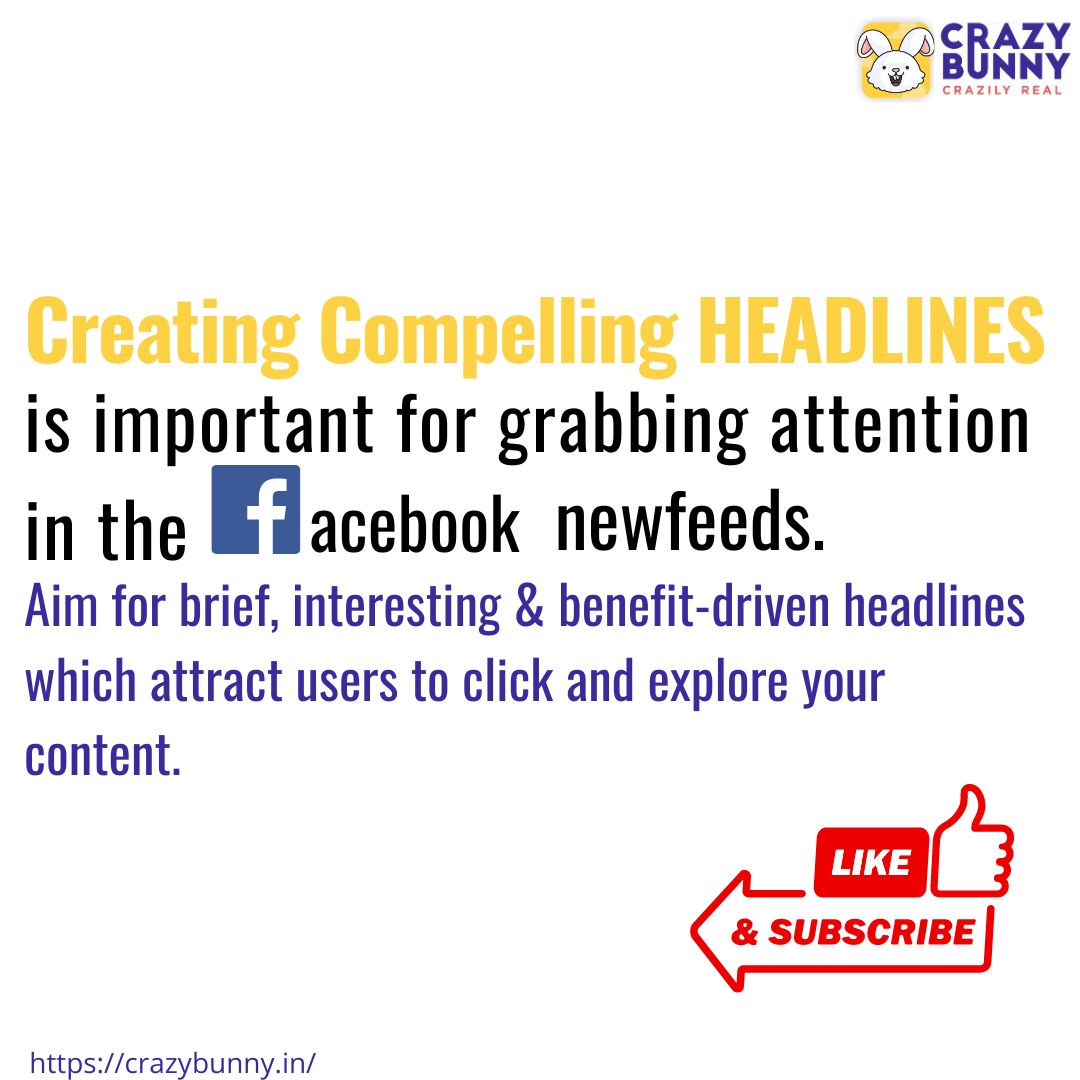 CRAZY BUNNY
CRAZILY REAL

Creating Compelling HEADLINES is important for grabbing attention in the facebook newfeeds.

Aim for brief, interesting & benefit-driven headlines which attract users to click and explore your content.

LIKE
& SUBSCRIBE

https://crazybunny.in/